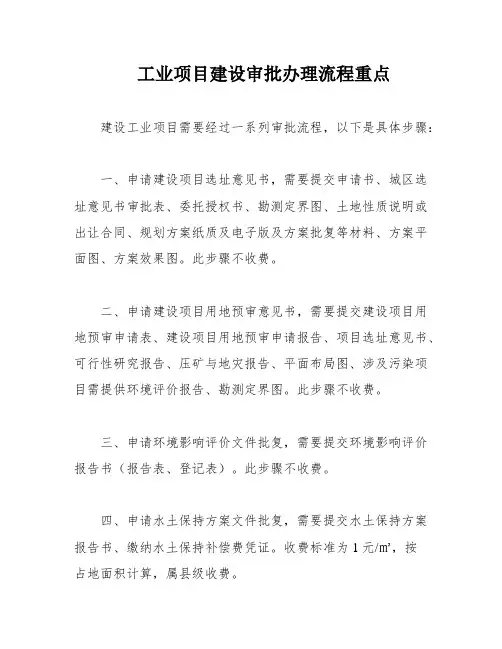 工业项目建设审批办理流程重点

建设工业项目需要经过一系列审批流程，以下是具体步骤：

一、申请建设项目选址意见书，需要提交申请书、城区选址意见书审批表、委托授权书、勘测定界图、土地性质说明或出让合同、规划方案纸质及电子版及方案批复等材料、方案平面图、方案效果图。此步骤不收费。

二、申请建设项目用地预审意见书，需要提交建设项目用地预审申请表、建设项目用地预审申请报告、项目选址意见书、可行性研究报告、压矿与地灾报告、平面布局图、涉及污染项目需提供环境评价报告、勘测定界图。此步骤不收费。

三、申请环境影响评价文件批复，需要提交环境影响评价报告书（报告表、登记表）。此步骤不收费。

四、申请水土保持方案文件批复，需要提交水土保持方案报告书、缴纳水土保持补偿费凭证。收费标准为 1 元/$m^2$，按占地面积计算，属县级收费。